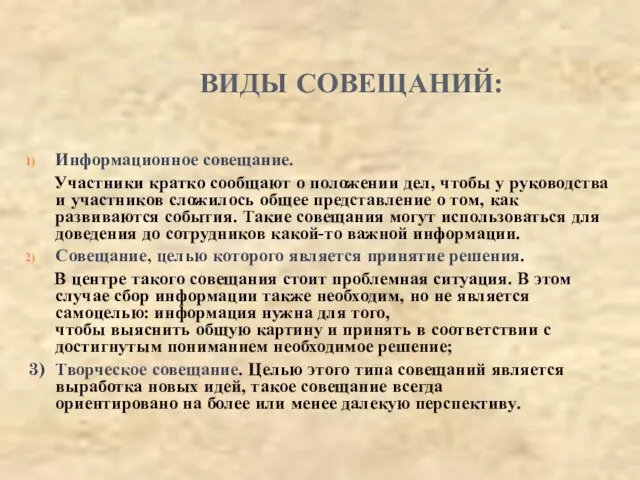 ВИДЫ СОВЕЩАНИЙ:

1) Информационное совещание.

Участники кратко сообщают о положении дел, чтобы у руководства и участников сложилось общее представление о том, как развиваются события. Такие совещания могут использоваться для доведения до сотрудников какой-то важной информации.

2) Совещание, целью которого является принятие решения.

В центре такого совещания стоит проблемная ситуация. В этом случае сбор информации также необходим, но не является самоцелью: информация нужна для того, чтобы выяснить общую картину и принять в соответствии с достигнутым пониманием необходимое решение;

3) Творческое совещание. Целью этого типа совещаний является выработка новых идей, такое совещание всегда ориентировано на более или менее далекую перспективу.